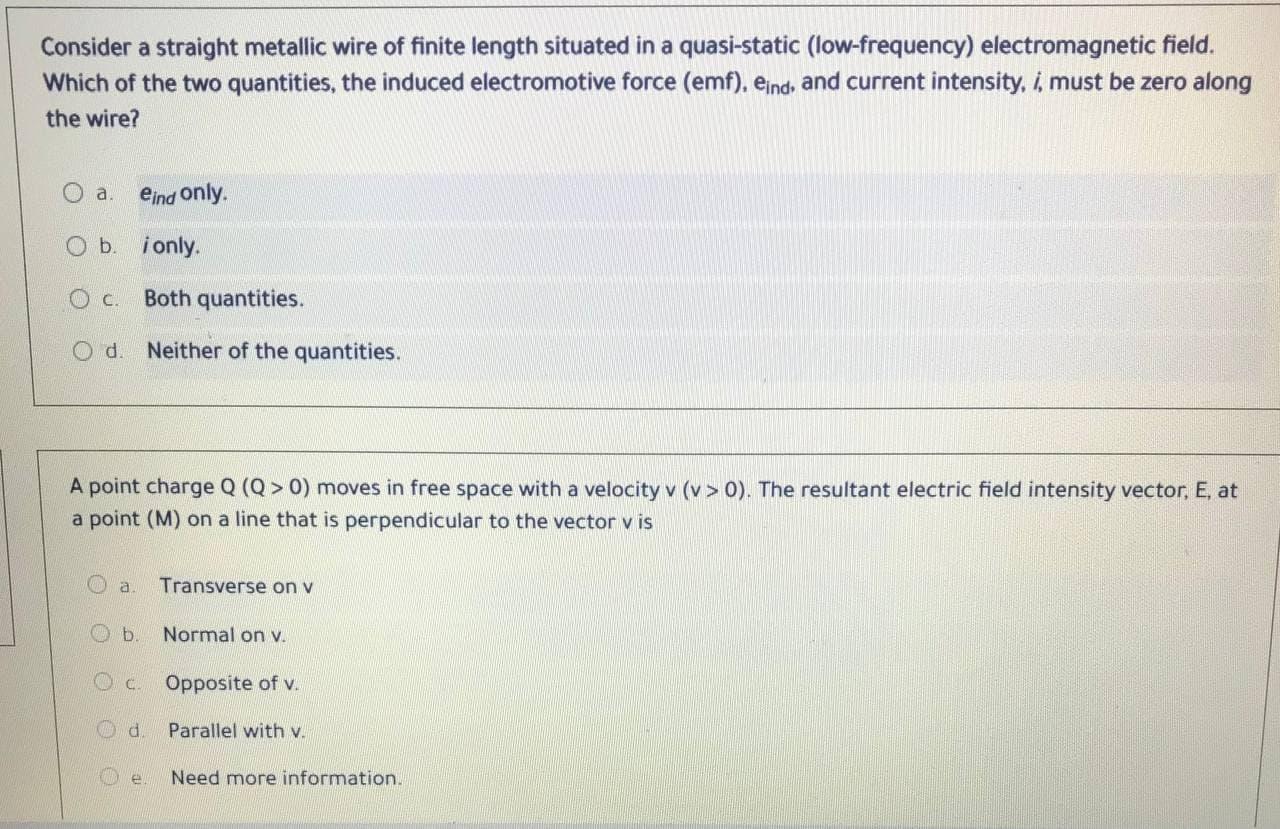 Consider a straight metallic wire of finite length situated in a quasi-static (low-frequency) electromagnetic field. Which of the two quantities, the induced electromotive force (emf), $e_{ind}$, and current intensity, $i$, must be zero along the wire?

a. $e_{ind}$ only.

b. $i$ only.

c. Both quantities.

d. Neither of the quantities.

A point charge Q (Q > 0) moves in free space with a velocity v (v > 0). The resultant electric field intensity vector, E, at a point (M) on a line that is perpendicular to the vector v is

a. Transverse on v

b. Normal on v.

c. Opposite of v.

d. Parallel with v.

e. Need more information.